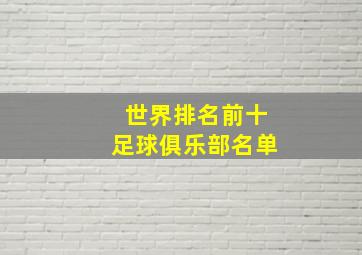 世界排名前十
足球俱乐部名单